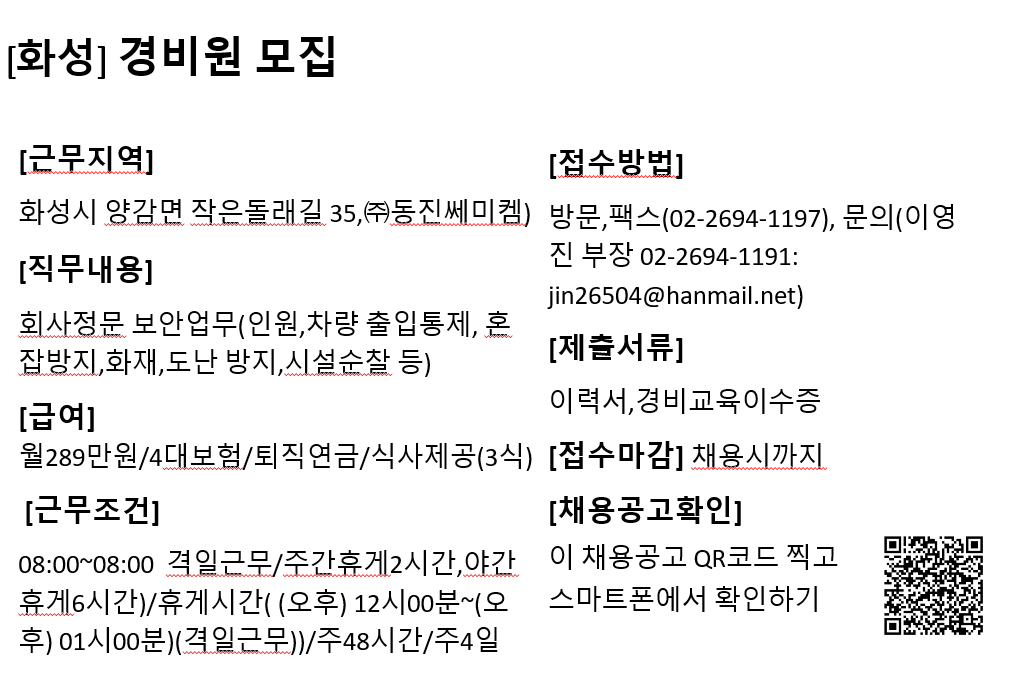 [화성] 경비원 모집

[근무지역]

화성시 양감면 작은돌래길 35,㈜동진쎄미켐)

[직무내용]

회사정문 보안업무(인원,차량 출입통제, 혼잡방지,화재,도난 방지,시설순찰 등)

[급여]

월289만원/4대보험/퇴직연금/식사제공(3식)

[근무조건]

08:00~08:00 격일근무/주간휴게2시간,야간휴게6시간)/휴게시간( (오후) 12시00분~(오후) 01시00분)(격일근무))/주48시간/주4일

[접수방법]

방문,팩스(02-2694-1197), 문의(이영진 부장 02-2694-1191: jin26504@hanmail.net)

[제출서류]

이력서,경비교육이수증

[접수마감] 채용시까지

[채용공고확인]

이 채용공고 QR코드 찍고 스마트폰에서 확인하기